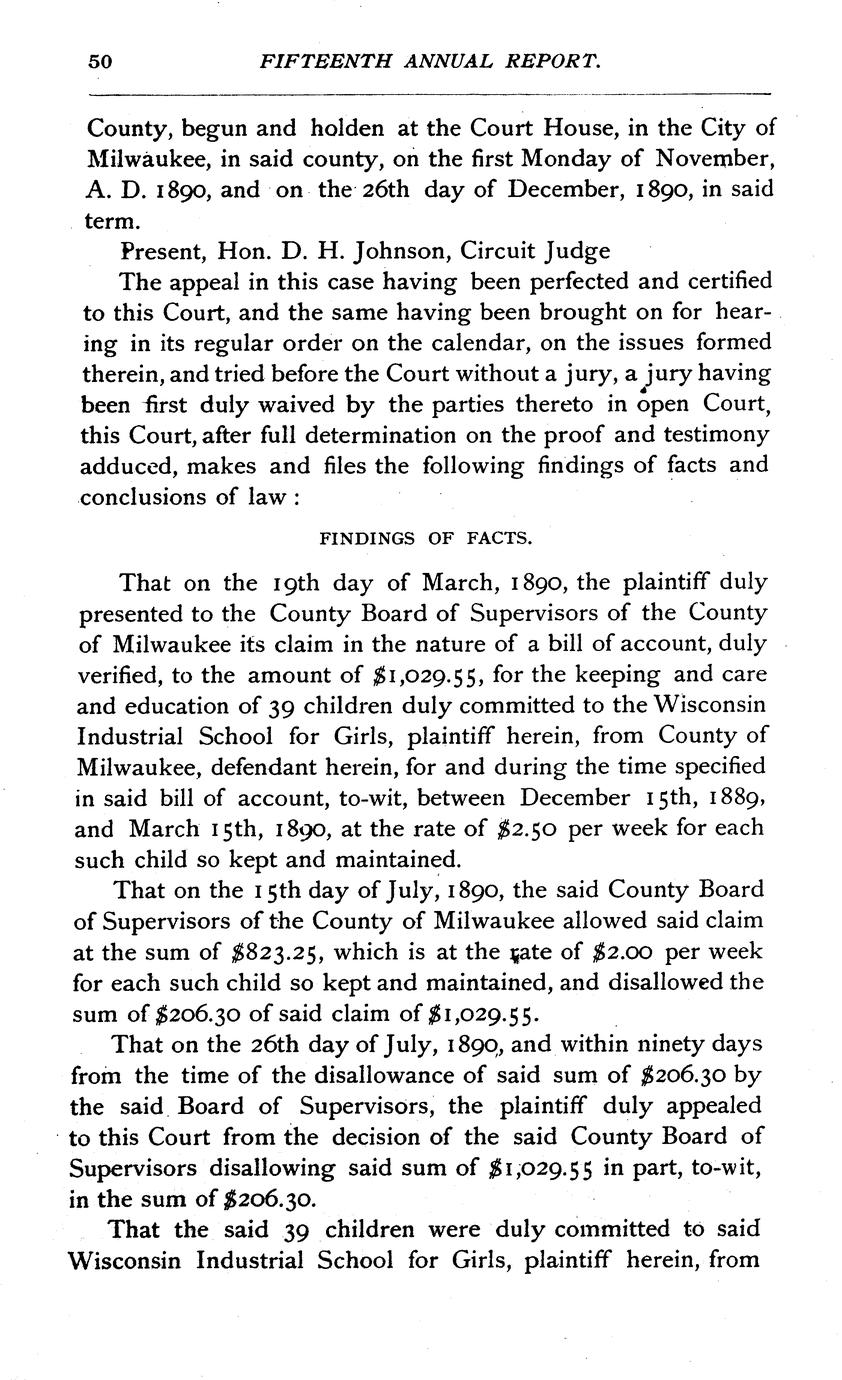 50 FIFTEENTH ANNUAL REPORT.

County, begun and holden at the Court House, in the City of Milwaukee, in said county, on the first Monday of November, A. D. 1890, and on the 26th day of December, 1890, in said term.

Present, Hon. D. H. Johnson, Circuit Judge

The appeal in this case having been perfected and certified to this Court, and the same having been brought on for hearing in its regular order on the calendar, on the issues formed therein, and tried before the Court without a jury, a jury having been first duly waived by the parties thereto in open Court, this Court, after full determination on the proof and testimony adduced, makes and files the following findings of facts and conclusions of law:

FINDINGS OF FACTS.

That on the 19th day of March, 1890, the plaintiff duly presented to the County Board of Supervisors of the County of Milwaukee its claim in the nature of a bill of account, duly verified, to the amount of $1,029.55, for the keeping and care and education of 39 children duly committed to the Wisconsin Industrial School for Girls, plaintiff herein, from County of Milwaukee, defendant herein, for and during the time specified in said bill of account, to-wit, between December 15th, 1889, and March 15th, 1890, at the rate of $2.50 per week for each such child so kept and maintained.

That on the 15th day of July, 1890, the said County Board of Supervisors of the County of Milwaukee allowed said claim at the sum of $823.25, which is at the rate of $2.00 per week for each such child so kept and maintained, and disallowed the sum of $206.30 of said claim of $1,029.55.

That on the 26th day of July, 1890, and within ninety days from the time of the disallowance of said sum of $206.30 by the said Board of Supervisors, the plaintiff duly appealed to this Court from the decision of the said County Board of Supervisors disallowing said sum of $1,029.55 in part, to-wit, in the sum of $206.30.

That the said 39 children were duly committed to said Wisconsin Industrial School for Girls, plaintiff herein, from